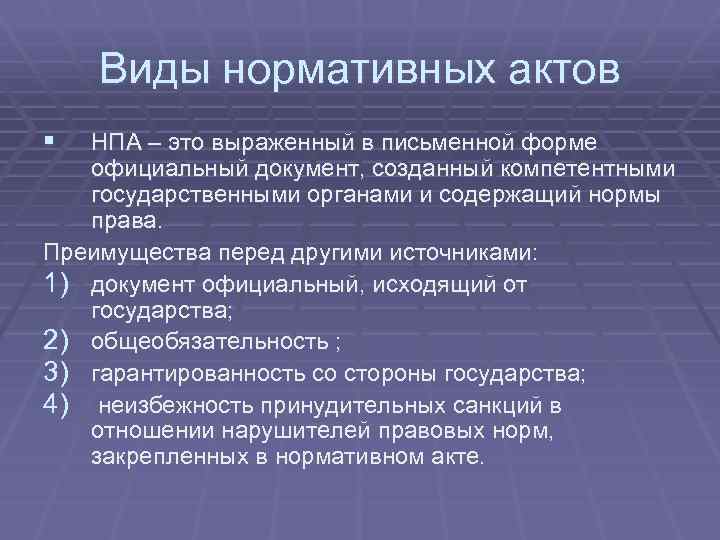 Виды нормативных актов

▪ НПА – это выраженный в письменной форме официальный документ, созданный компетентными государственными органами и содержащий нормы права.

Преимущества перед другими источниками:
1) документ официальный, исходящий от государства;
2) общеобязательность ;
3) гарантированность со стороны государства;
4) неизбежность принудительных санкций в отношении нарушителей правовых норм, закрепленных в нормативном акте.